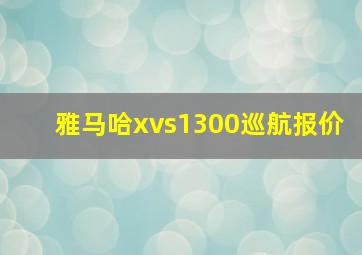 雅马哈xvs1300巡航报价